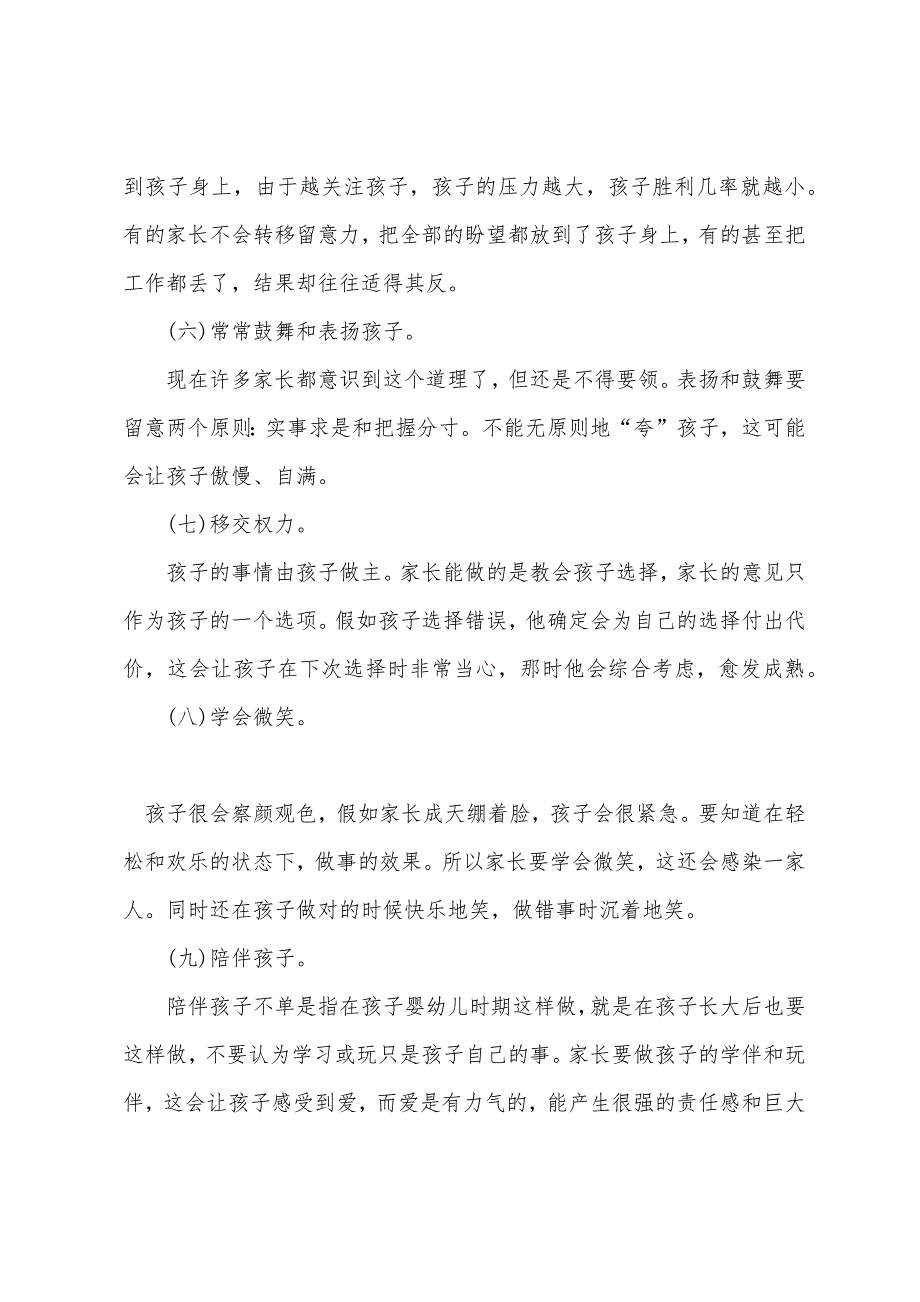 到孩子身上，由于越关注孩子，孩子的压力越大，孩子胜利几率就越小。有的家长不会转移留意力，把全部的盼望都放到了孩子身上，有的甚至把工作都丢了，结果却往往适得其反。

(六)常常鼓舞和表扬孩子。

现在许多家长都意识到这个道理了，但还是不得要领。表扬和鼓舞要留意两个原则：实事求是和把握分寸。不能无原则地“夸”孩子，这可能会让孩子傲慢、自满。

(七)移交权力。

孩子的事情由孩子做主。家长能做的是教会孩子选择，家长的意见只作为孩子的一个选项。假如孩子选择错误，他确定会为自己的选择付出代价，这会让孩子在下次选择时非常当心，那时他会综合考虑，愈发成熟。

(八)学会微笑。

孩子很会察颜观色，假如家长成天绷着脸，孩子会很紧急。要知道在轻松和欢乐的状态下，做事的效果。所以家长要学会微笑，这还会感染一家人。同时还在孩子做对的时候快乐地笑，做错事时沉着地笑。

(九)陪伴孩子。

陪伴孩子不单是指在孩子婴幼儿时期这样做，就是在孩子长大后也要这样做，不要认为学习或玩只是孩子自己的事。家长要做孩子的学伴和玩伴，这会让孩子感受到爱，而爱是有力气的，能产生很强的责任感和巨大